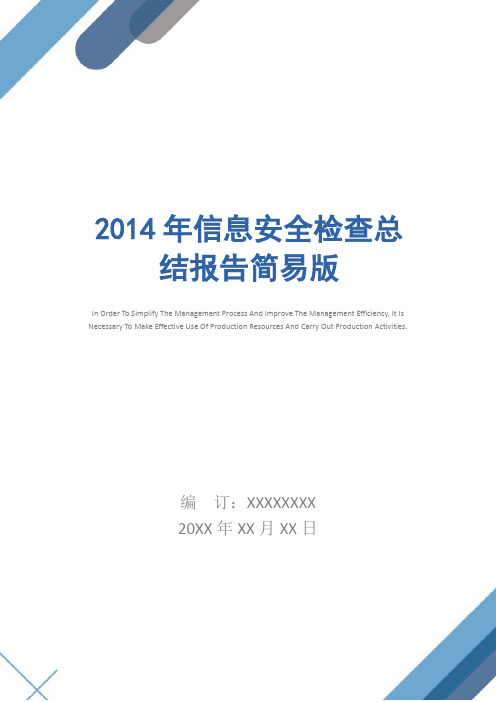 2014 年信息安全检查总结报告简易版

In Order To Simplify The Management Process And Improve The Management Efficiency, It Is Necessary To Make Effective Use Of Production Resources And Carry Out Production Activities.

编　订：XXXXXXXX

20XX 年 XX 月 XX 日